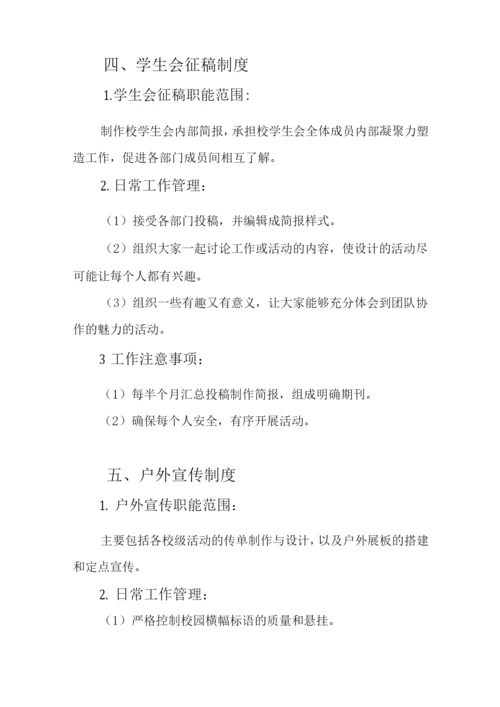 四、学生会征稿制度

1.学生会征稿职能范围：

制作校学生会内部简报，承担校学生会全体成员内部凝聚力塑造工作，促进各部门成员间相互了解。

2. 日常工作管理：

（1）接受各部门投稿，并编辑成简报样式。

（2）组织大家一起讨论工作或活动的内容，使设计的活动尽可能让每个人都有兴趣。

（3）组织一些有趣又有意义，让大家能够充分体会到团队协作的魅力的活动。

3 工作注意事项：

（1）每半个月汇总投稿制作简报，组成明确期刊。

（2）确保每个人安全，有序开展活动。

五、户外宣传制度

1. 户外宣传职能范围：

主要包括各校级活动的传单制作与设计，以及户外展板的搭建和定点宣传。

2. 日常工作管理：

（1）严格控制校园横幅标语的质量和悬挂。